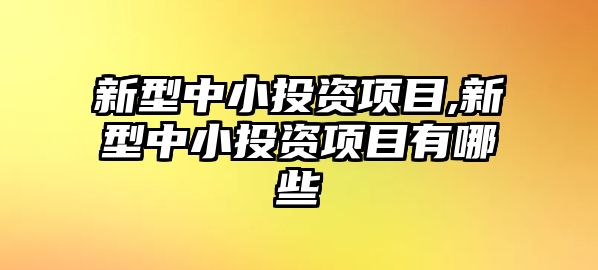 新型中小投资项目,新型中小投资项目有哪些